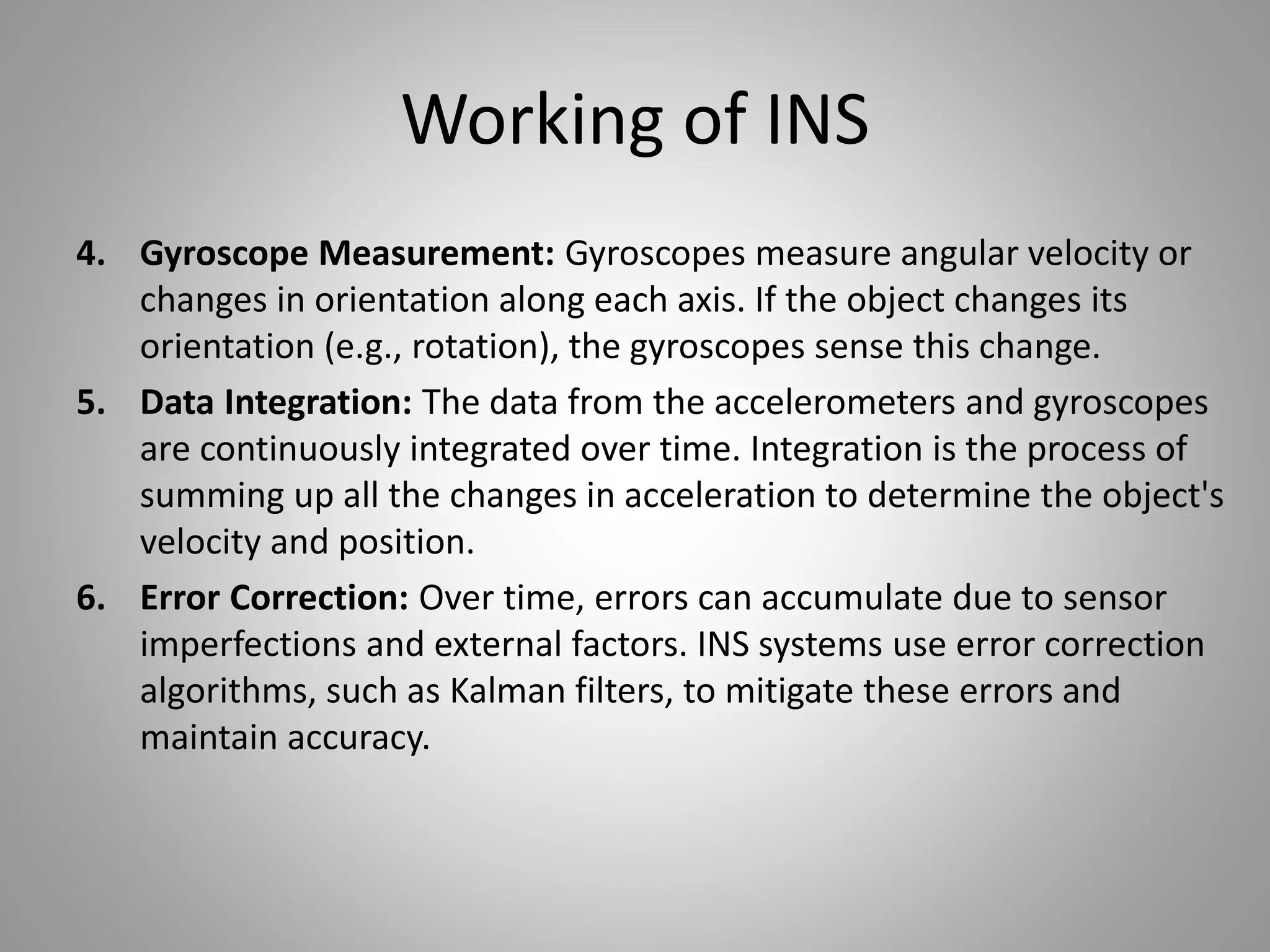 Working of INS

4. Gyroscope Measurement: Gyroscopes measure angular velocity or changes in orientation along each axis. If the object changes its orientation (e.g., rotation), the gyroscopes sense this change.

5. Data Integration: The data from the accelerometers and gyroscopes are continuously integrated over time. Integration is the process of summing up all the changes in acceleration to determine the object's velocity and position.

6. Error Correction: Over time, errors can accumulate due to sensor imperfections and external factors. INS systems use error correction algorithms, such as Kalman filters, to mitigate these errors and maintain accuracy.